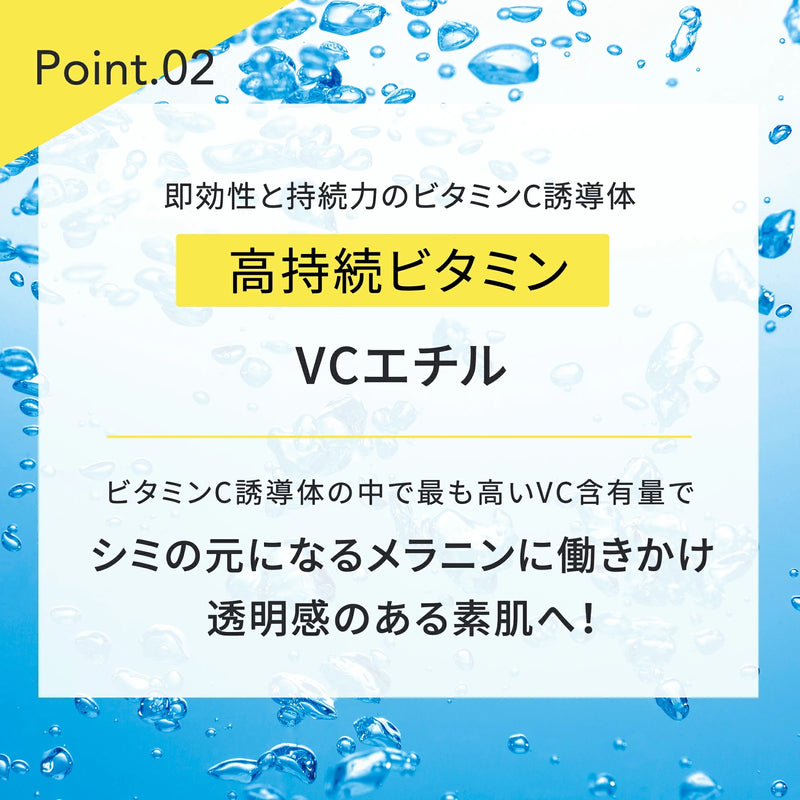 Point.02

即効性と持続力のビタミンC誘導体

高持続ビタミン

VCエチル

ビタミンC誘導体の中で最も高いVC含有量で
シミの元になるメラニンに働きかけ
透明感のある素肌へ！